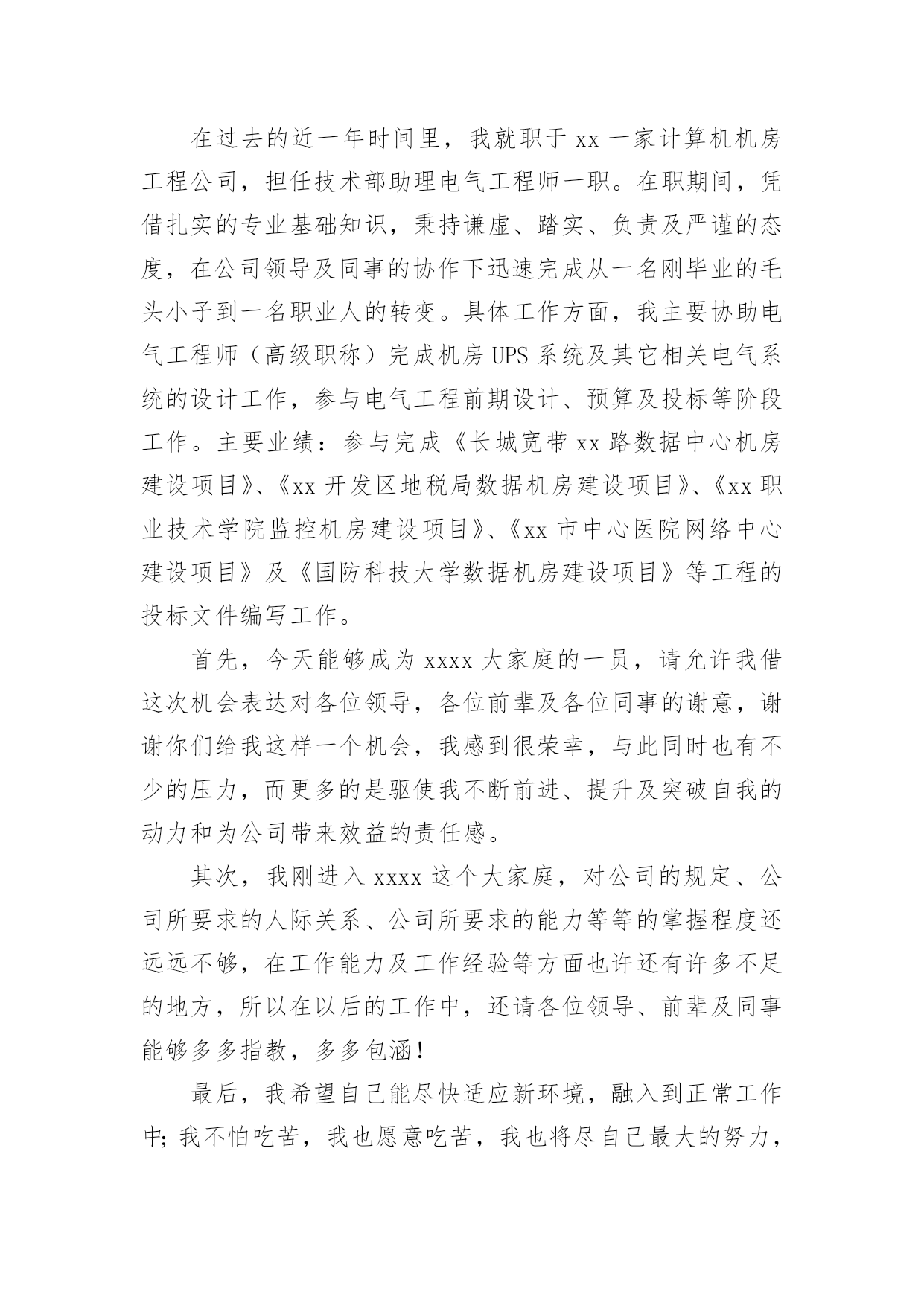 在过去的近一年时间里，我就职于 xx 一家计算机机房工程公司，担任技术部助理电气工程师一职。在职期间，凭借扎实的专业基础知识，秉持谦虚、踏实、负责及严谨的态度，在公司领导及同事的协作下迅速完成从一名刚毕业的毛头小子到一名职业人的转变。具体工作方面，我主要协助电气工程师（高级职称）完成机房 UPS 系统及其它相关电气系统的设计工作，参与电气工程前期设计、预算及投标等阶段工作。主要业绩：参与完成《长城宽带 xx 路数据中心机房建设项目》、《xx 开发区地税局数据机房建设项目》、《xx 职业技术学院监控机房建设项目》、《xx 市中心医院网络中心建设项目》及《国防科技大学数据机房建设项目》等工程的投标文件编写工作。

首先，今天能够成为 xxxx 大家庭的一员，请允许我借这次机会表达对各位领导，各位前辈及各位同事的谢意，谢谢你们给我这样一个机会，我感到很荣幸，与此同时也有不少的压力，而更多的是驱使我不断前进、提升及突破自我的动力和为公司带来效益的责任感。

其次，我刚进入 xxxx 这个大家庭，对公司的规定、公司所要求的人际关系、公司所要求的能力等等的掌握程度还远远不够，在工作能力及工作经验等方面也许还有许多不足的地方，所以在以后的工作中，还请各位领导、前辈及同事能够多多指教，多多包涵！

最后，我希望自己能尽快适应新环境，融入到正常工作中；我不怕吃苦，我也愿意吃苦，我也将尽自己最大的努力，